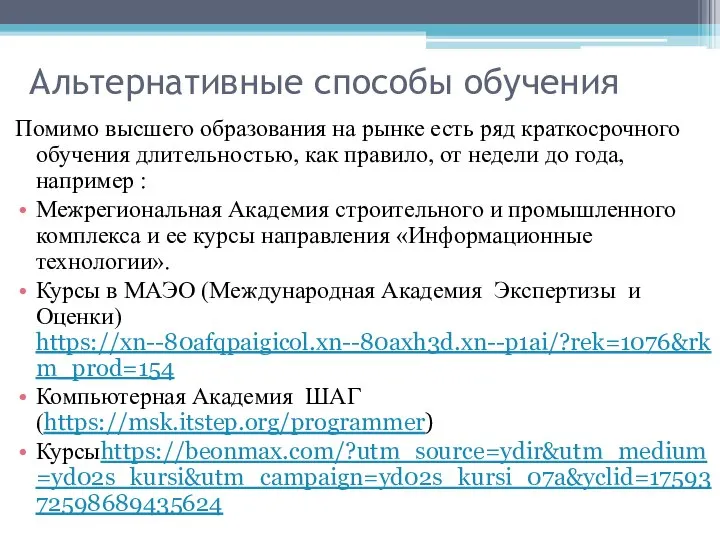 Альтернативные способы обучения

Помимо высшего образования на рынке есть ряд краткосрочного обучения длительностью, как правило, от недели до года, например :

• Межрегиональная Академия строительного и промышленного комплекса и ее курсы направления «Информационные технологии».
• Курсы в МАЭО (Международная Академия Экспертизы и Оценки) https://xn--80afqpaigicol.xn--80axh3d.xn--p1ai/?rek=1076&rkm_prod=154
• Компьютерная Академия ШАГ (https://msk.itstep.org/programmer)
• Курсыhttps://beonmax.com/?utm_source=ydir&utm_medium=yd02s_kursi&utm_campaign=yd02s_kursi_07a&yclid=1759372598689435624